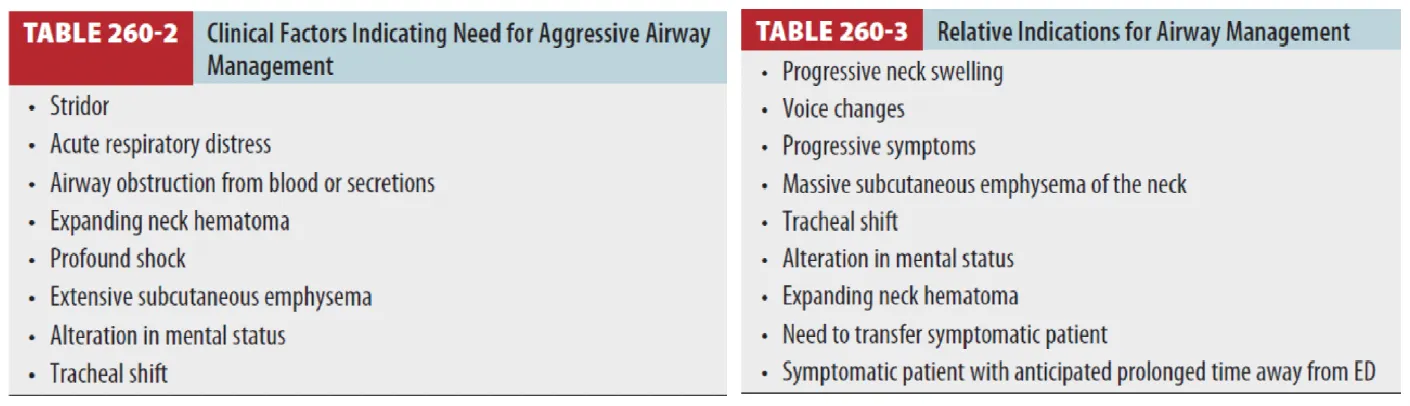 TABLE 260-2 Clinical Factors Indicating Need for Aggressive Airway Management

• Stridor
• Acute respiratory distress
• Airway obstruction from blood or secretions
• Expanding neck hematoma
• Profound shock
• Extensive subcutaneous emphysema
• Alteration in mental status
• Tracheal shift

TABLE 260-3 Relative Indications for Airway Management

• Progressive neck swelling
• Voice changes
• Progressive symptoms
• Massive subcutaneous emphysema of the neck
• Tracheal shift
• Alteration in mental status
• Expanding neck hematoma
• Need to transfer symptomatic patient
• Symptomatic patient with anticipated prolonged time away from ED